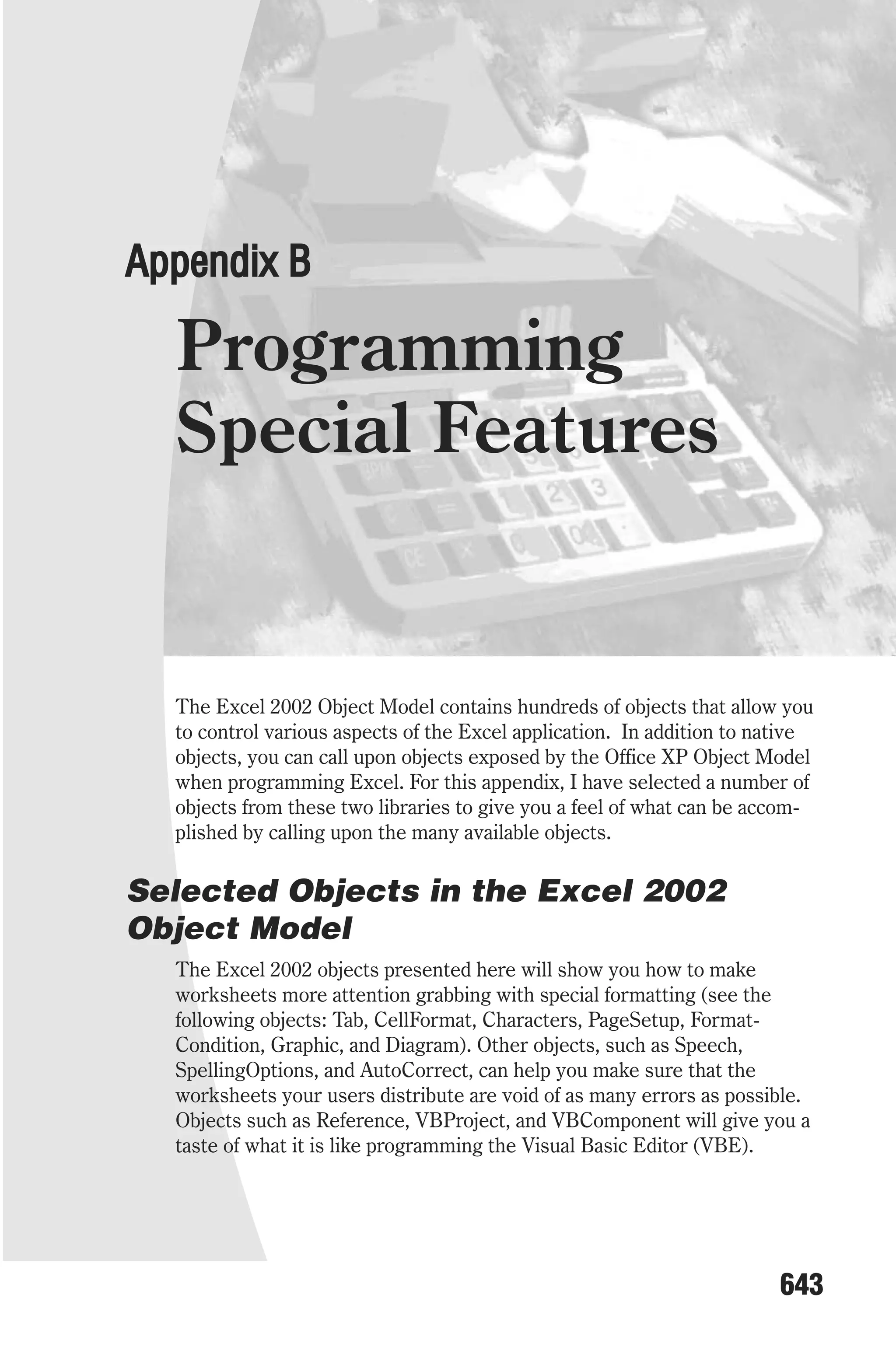 Appendix B

Programming Special Features

The Excel 2002 Object Model contains hundreds of objects that allow you to control various aspects of the Excel application. In addition to native objects, you can call upon objects exposed by the Office XP Object Model when programming Excel. For this appendix, I have selected a number of objects from these two libraries to give you a feel of what can be accomplished by calling upon the many available objects.

Selected Objects in the Excel 2002 Object Model

The Excel 2002 objects presented here will show you how to make worksheets more attention grabbing with special formatting (see the following objects: Tab, CellFormat, Characters, PageSetup, FormatCondition, Graphic, and Diagram). Other objects, such as Speech, SpellingOptions, and AutoCorrect, can help you make sure that the worksheets your users distribute are void of as many errors as possible. Objects such as Reference, VBProject, and VBComponent will give you a taste of what it is like programming the Visual Basic Editor (VBE).

643